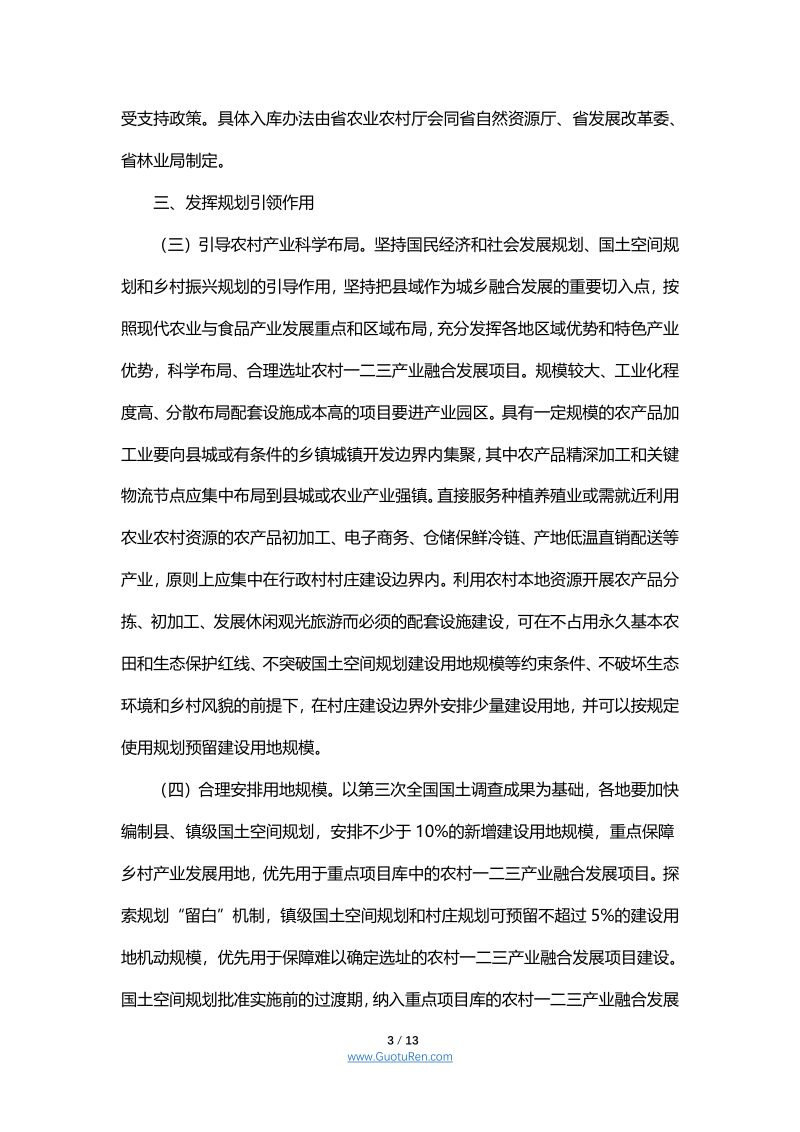 受支持政策。具体入库办法由省农业农村厅会同省自然资源厅、省发展改革委、省林业局制定。

三、发挥规划引领作用

（三）引导农村产业科学布局。坚持国民经济和社会发展规划、国土空间规划和乡村振兴规划的引导作用，坚持把县域作为城乡融合发展的重要切入点，按照现代农业与食品产业发展重点和区域布局，充分发挥各地区域优势和特色产业优势，科学布局、合理选址农村一二三产业融合发展项目。规模较大、工业化程度高、分散布局配套设施成本高的项目要进产业园区。具有一定规模的农产品加工业要向县城或有条件的乡镇城镇开发边界内集聚，其中农产品精深加工和关键物流节点应集中布局到县城或农业产业强镇。直接服务种植养殖业或需就近利用农业农村资源的农产品初加工、电子商务、仓储保鲜冷链、产地低温直销配送等产业，原则上应集中在行政村村庄建设边界内。利用农村本地资源开展农产品分拣、初加工、发展休闲观光旅游而必须的配套设施建设，可在不占用永久基本农田和生态保护红线、不突破国土空间规划建设用地规模等约束条件、不破坏生态环境和乡村风貌的前提下，在村庄建设边界外安排少量建设用地，并可以按规定使用规划预留建设用地规模。

（四）合理安排用地规模。以第三次全国国土调查成果为基础，各地要加快编制县、镇级国土空间规划，安排不少于10%的新增建设用地规模，重点保障乡村产业发展用地，优先用于重点项目库中的农村一二三产业融合发展项目。探索规划“留白”机制，镇级国土空间规划和村庄规划可预留不超过5%的建设用地机动规模，优先用于保障难以确定选址的农村一二三产业融合发展项目建设。国土空间规划批准实施前的过渡期，纳入重点项目库的农村一二三产业融合发展

3 / 13
www.GuotuRen.com